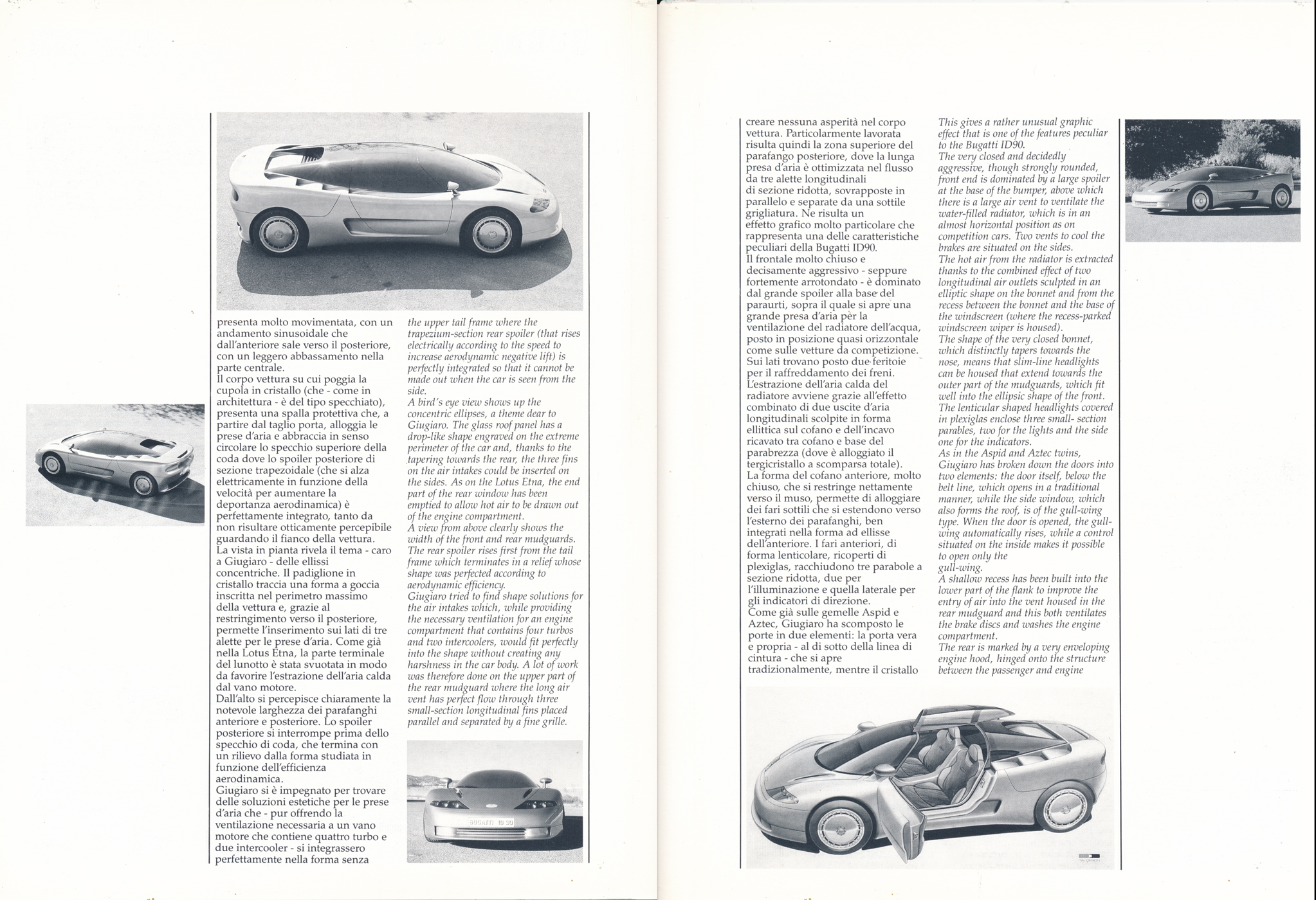 presenta molto movimentata, con un andamento sinusoidale che dall'anteriore sale verso il posteriore, con un leggero abbassamento nella parte centrale.
Il corpo vettura su cui poggia la cupola in cristallo (che - come in architettura - è del tipo specchiato), presenta una spalla protettiva che, a partire dal taglio porta, alloggia le prese d'aria e abbraccia in senso circolare lo specchio superiore della coda dove lo spoiler posteriore di sezione trapezoidale (che si alza elettricamente in funzione della velocità per aumentare la deportanza aerodinamica) è perfettamente integrato, tanto da non risultare otticamente percepibile guardando il fianco della vettura.
La vista in pianta rivela il tema - caro a Giugiaro - delle ellissi concentriche. Il padiglione in cristallo traccia una forma a goccia inscritta nel perimetro massimo della vettura e, grazie al restringimento verso il posteriore, permette l'inserimento sui lati di tre alette per le prese d'aria. Come già nella Lotus Etna, la parte terminale del lunotto è stata svuotata in modo da favorire l'estrazione dell'aria calda dal vano motore.
Dall'alto si percepisce chiaramente la notevole larghezza dei parafanghi anteriore e posteriore. Lo spoiler posteriore si interrompe prima dello specchio di coda, che termina con un rilievo dalla forma studiata in funzione dell'efficienza aerodinamica.
Giugiaro si è impegnato per trovare delle soluzioni estetiche per le prese d'aria che - pur offrendo la ventilazione necessaria a un vano motore che contiene quattro turbo e due intercooler - si integrassero perfettamente nella forma senza

the upper tail frame where the trapezium-section rear spoiler (that rises electrically according to the speed to increase aerodynamic negative lift) is perfectly integrated so that it cannot be made out when the car is seen from the side.
A bird's eye view shows up the concentric ellipses, a theme dear to Giugiaro. The glass roof panel has a drop-like shape engraved on the extreme perimeter of the car and, thanks to the tapering towards the rear, the three fins on the air intakes could be inserted on the sides. As on the Lotus Etna, the end part of the rear window has been emptied to allow hot air to be drawn out of the engine compartment.
A view from above clearly shows the width of the front and rear mudguards. The rear spoiler rises first from the tail frame which terminates in a relief whose shape was perfected according to aerodynamic efficiency.
Giugiaro tried to find shape solutions for the air intakes which, while providing the necessary ventilation for an engine compartment that contains four turbos and two intercoolers, would fit perfectly into the shape without creating any harshness in the car body. A lot of work was therefore done on the upper part of the rear mudguard where the long air vent has perfect flow through three small-section longitudinal fins placed parallel and separated by a fine grille.

BUGATTI ID 90

creare nessuna asperità nel corpo vettura. Particolarmente lavorata risulta quindi la zona superiore del parafango posteriore, dove la lunga presa d'aria è ottimizzata nel flusso da tre alette longitudinali di sezione ridotta, sovrapposte in parallelo e separate da una sottile grigliatura. Ne risulta un effetto grafico molto particolare che rappresenta una delle caratteristiche peculiari della Bugatti ID90.
Il frontale molto chiuso e decisamente aggressivo - seppure fortemente arrotondato - è dominato dal grande spoiler alla base del paraurti, sopra il quale si apre una grande presa d'aria per la ventilazione del radiatore dell'acqua, posto in posizione quasi orizzontale come sulle vetture da competizione. Sui lati trovano posto due feritoie per il raffreddamento dei freni.
L'estrazione dell'aria calda del radiatore avviene grazie all'effetto combinato di due uscite d'aria longitudinali scolpite in forma ellittica sul cofano e dell'incavo ricavato tra cofano e base del parabrezza (dove è alloggiato il tergicristallo a scomparsa totale).
La forma del cofano anteriore, molto chiuso, che si restringe nettamente verso il muso, permette di alloggiare dei fari sottili che si estendono verso l'esterno dei parafanghi, ben integrati nella forma ad ellisse dell'anteriore. I fari anteriori, di forma lenticolare, ricoperti di plexiglas, racchiudono tre parabole a sezione ridotta, due per l'illuminazione e quella laterale per gli indicatori di direzione.
Come già sulle gemelle Aspid e Aztec, Giugiaro ha scomposto le porte in due elementi: la porta vera e propria - al di sotto della linea di cintura - che si apre tradizionalmente, mentre il cristallo

This gives a rather unusual graphic effect that is one of the features peculiar to the Bugatti ID90.
The very closed and decidedly aggressive, though strongly rounded, front end is dominated by a large spoiler at the base of the bumper, above which there is a large air vent to ventilate the water-filled radiator, which is in an almost horizontal position as on competition cars. Two vents to cool the brakes are situated on the sides.
The hot air from the radiator is extracted thanks to the combined effect of two longitudinal air outlets sculpted in an elliptic shape on the bonnet and from the recess between the bonnet and the base of the windscreen (where the recess-parked windscreen wiper is housed).
The shape of the very closed bonnet, which distinctly tapers towards the nose, means that slim-line headlights can be housed that extend towards the outer part of the mudguards, which fit well into the ellipsic shape of the front. The lenticular shaped headlights covered in plexiglas enclose three small- section parables, two for the lights and the side one for the indicators.
As in the Aspid and Aztec twins, Giugiaro has broken down the doors into two elements: the door itself, below the belt line, which opens in a traditional manner, while the side window, which also forms the roof, is of the gull-wing type. When the door is opened, the gull-wing automatically rises, while a control situated on the inside makes it possible to open only the gull-wing.
A shallow recess has been built into the lower part of the flank to improve the entry of air into the vent housed in the rear mudguard and this both ventilates the brake discs and washes the engine compartment.
The rear is marked by a very enveloping engine hood, hinged onto the structure between the passenger and engine